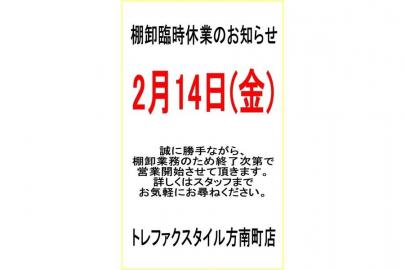 棚卸臨時休業のお知らせ

2月14日(金)

誠に勝手ながら、
棚卸業務のため終了次第で
営業開始させて頂きます。
詳しくはスタッフまで
お気軽にお尋ねください。

トレファクスタイル方南町店